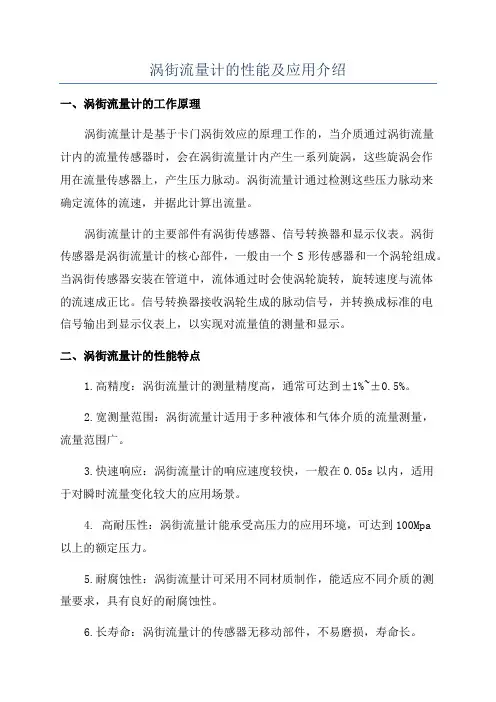 涡街流量计的性能及应用介绍

一、涡街流量计的工作原理

涡街流量计是基于卡门涡街效应的原理工作的，当介质通过涡街流量计内的流量传感器时，会在涡街流量计内产生一系列旋涡，这些旋涡会作用在流量传感器上，产生压力脉动。涡街流量计通过检测这些压力脉动来确定流体的流速，并据此计算出流量。

涡街流量计的主要部件有涡街传感器、信号转换器和显示仪表。涡街传感器是涡街流量计的核心部件，一般由一个 S 形传感器和一个涡轮组成。当涡街传感器安装在管道中，流体通过时会使涡轮旋转，旋转速度与流体的流速成正比。信号转换器接收涡轮生成的脉动信号，并转换成标准的电信号输出到显示仪表上，以实现对流量值的测量和显示。

二、涡街流量计的性能特点

1.高精度：涡街流量计的测量精度高，通常可达到±1%~±0.5%。

2.宽测量范围：涡街流量计适用于多种液体和气体介质的流量测量，流量范围广。

3.快速响应：涡街流量计的响应速度较快，一般在 0.05s 以内，适用于对瞬时流量变化较大的应用场景。

4. 高耐压性：涡街流量计能承受高压力的应用环境，可达到 100Mpa 以上的额定压力。

5.耐腐蚀性：涡街流量计可采用不同材质制作，能适应不同介质的测量要求，具有良好的耐腐蚀性。

6.长寿命：涡街流量计的传感器无移动部件，不易磨损，寿命长。